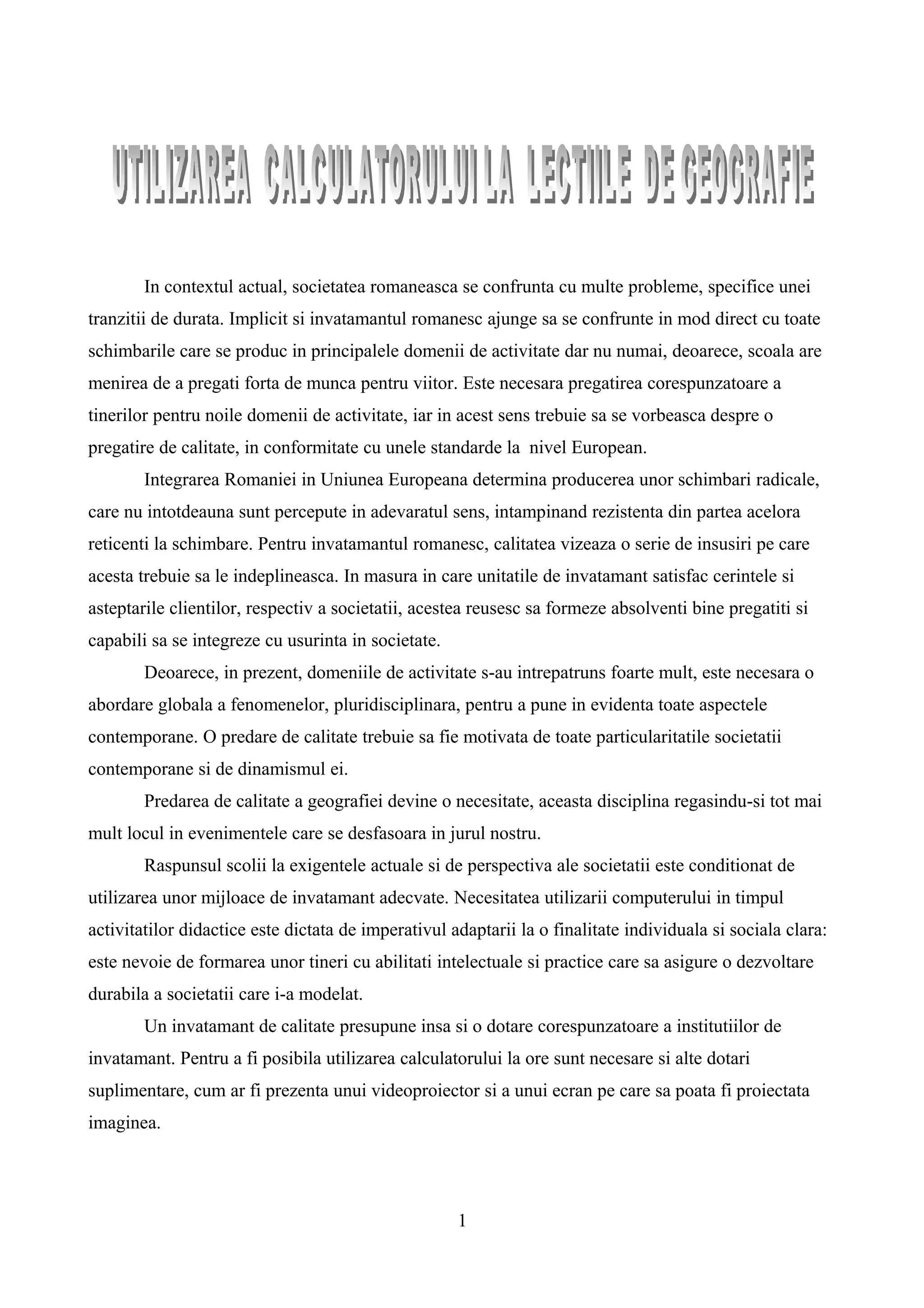 UTILIZAREA CALCULATORULUI LA LECTIILE DE GEOGRAFIE

In contextul actual, societatea romaneasca se confrunta cu multe probleme, specifice unei tranzitii de durata. Implicit si invatamantul romanesc ajunge sa se confrunte in mod direct cu toate schimbarile care se produc in principalele domenii de activitate dar nu numai, deoarece, scoala are menirea de a pregati forta de munca pentru viitor. Este necesara pregatirea corespunzatoare a tinerilor pentru noile domenii de activitate, iar in acest sens trebuie sa se vorbeasca despre o pregatire de calitate, in conformitate cu unele standarde la nivel European.

Integrarea Romaniei in Uniunea Europeana determina producerea unor schimbari radicale, care nu intotdeauna sunt percepute in adevaratul sens, intampinand rezistenta din partea acelora reticenti la schimbare. Pentru invatamantul romanesc, calitatea vizeaza o serie de insusiri pe care acesta trebuie sa le indeplineasca. In masura in care unitatile de invatamant satisfac cerintele si asteptarile clientilor, respectiv a societatii, acestea reusesc sa formeze absolventi bine pregatiti si capabili sa se integreze cu usurinta in societate.

Deoarece, in prezent, domeniile de activitate s-au intrepatruns foarte mult, este necesara o abordare globala a fenomenelor, pluridisciplinara, pentru a pune in evidenta toate aspectele contemporane. O predare de calitate trebuie sa fie motivata de toate particularitatile societatii contemporane si de dinamismul ei.

Predarea de calitate a geografiei devine o necesitate, aceasta disciplina regasindu-si tot mai mult locul in evenimentele care se desfasoara in jurul nostru.

Raspunsul scolii la exigentele actuale si de perspectiva ale societatii este conditionat de utilizarea unor mijloace de invatamant adecvate. Necesitatea utilizarii computerului in timpul activitatilor didactice este dictata de imperativul adaptarii la o finalitate individuala si sociala clara: este nevoie de formarea unor tineri cu abilitati intelectuale si practice care sa asigure o dezvoltare durabila a societatii care i-a modelat.

Un invatamant de calitate presupune insa si o dotare corespunzatoare a institutiilor de invatamant. Pentru a fi posibila utilizarea calculatorului la ore sunt necesare si alte dotari suplimentare, cum ar fi prezenta unui videoproiector si a unui ecran pe care sa poata fi proiectata imaginea.

1